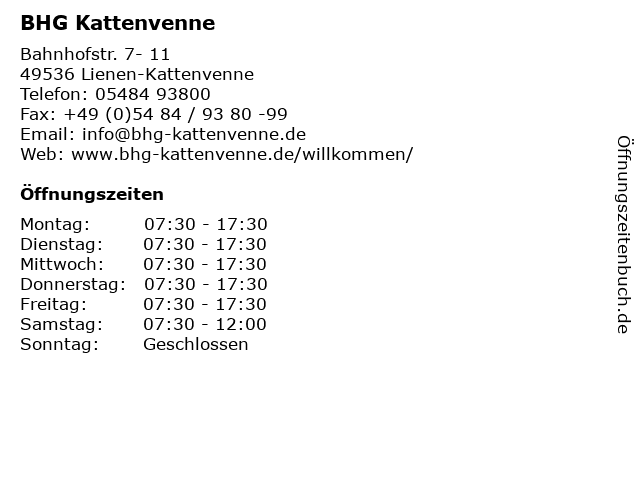 BHG Kattenvenne

Bahnhofstr. 7- 11
49536 Lienen-Kattenvenne
Telefon: 05484 93800
Fax: +49 (0)54 84 / 93 80 -99
Email: info@bhg-kattenvenne.de
Web: www.bhg-kattenvenne.de/willkommen/

Öffnungszeiten

Montag: 07:30 - 17:30
Dienstag: 07:30 - 17:30
Mittwoch: 07:30 - 17:30
Donnerstag: 07:30 - 17:30
Freitag: 07:30 - 17:30
Samstag: 07:30 - 12:00
Sonntag: Geschlossen

Öffnungszeitenbuch.de